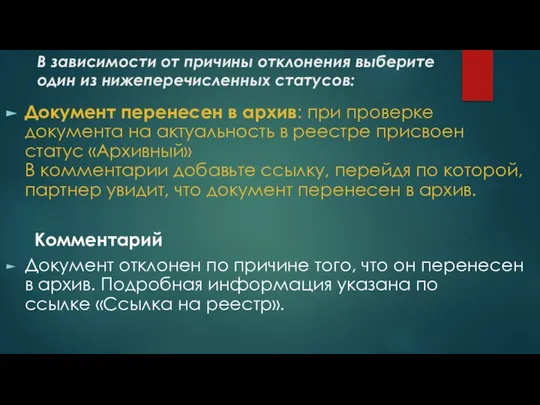 В зависимости от причины отклонения выберите один из нижеперечисленных статусов:

Документ перенесен в архив: при проверке документа на актуальность в реестре присвоен статус «Архивный»
В комментарии добавьте ссылку, перейдя по которой, партнер увидит, что документ перенесен в архив.

Комментарий

Документ отклонен по причине того, что он перенесен в архив. Подробная информация указана по ссылке «Ссылка на реестр».